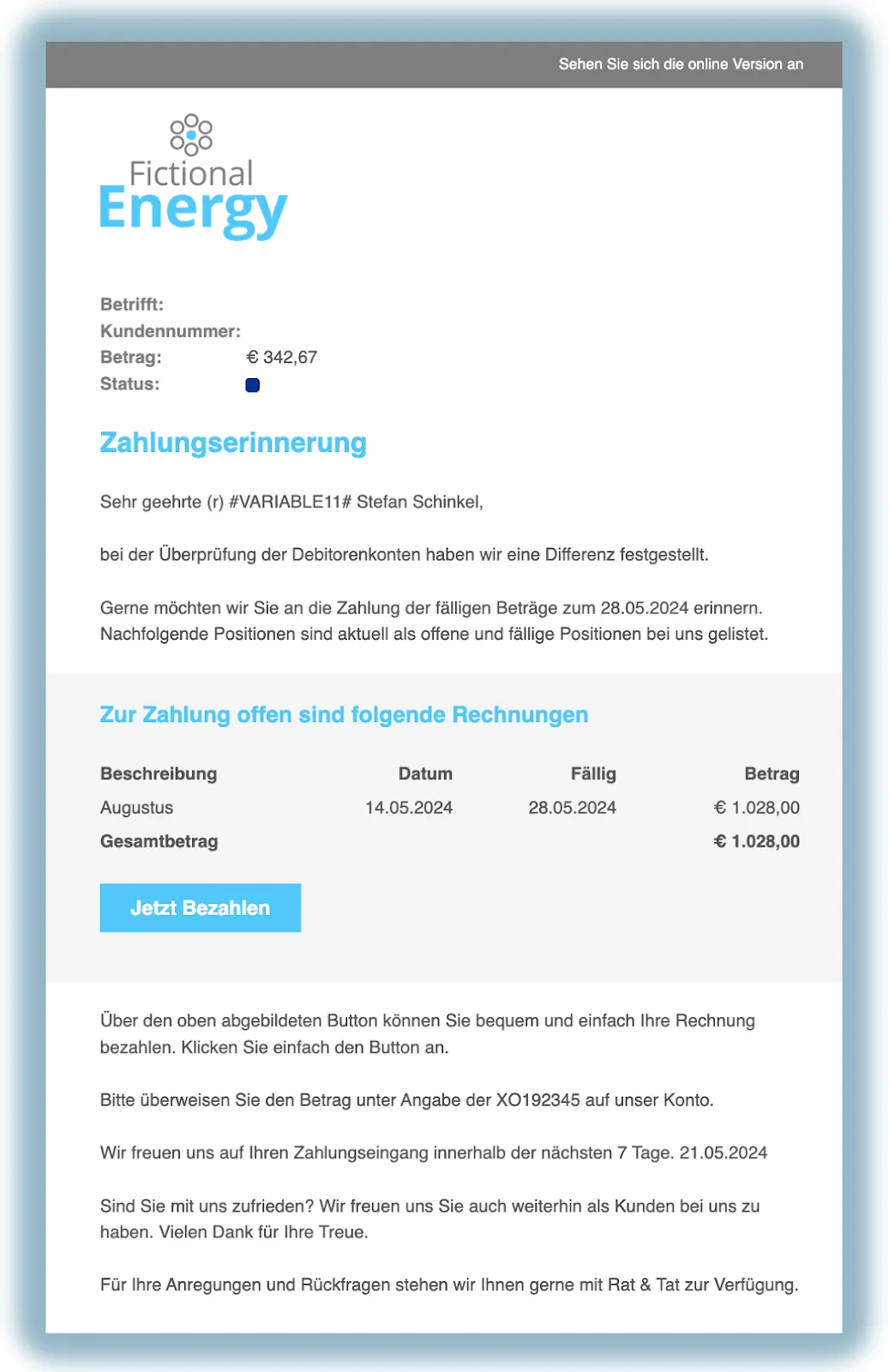 Sehen Sie sich die online Version an

Fictional
Energy

Betrifft:
Kundennummer:
Betrag: € 342,67
Status:

Zahlungserinnerung

Sehr geehrte (r) #VARIABLE11# Stefan Schinkel,

bei der Überprüfung der Debitorenkonten haben wir eine Differenz festgestellt.

Gerne möchten wir Sie an die Zahlung der fälligen Beträge zum 28.05.2024 erinnern. Nachfolgende Positionen sind aktuell als offene und fällige Positionen bei uns gelistet.

Zur Zahlung offen sind folgende Rechnungen

| Beschreibung | Datum | Fällig | Betrag |
|---|---|---|---|
| Augustus | 14.05.2024 | 28.05.2024 | € 1.028,00 |
| Gesamtbetrag | | | € 1.028,00 |

Jetzt Bezahlen

Über den oben abgebildeten Button können Sie bequem und einfach Ihre Rechnung bezahlen. Klicken Sie einfach den Button an.

Bitte überweisen Sie den Betrag unter Angabe der XO192345 auf unser Konto.

Wir freuen uns auf Ihren Zahlungseingang innerhalb der nächsten 7 Tage. 21.05.2024

Sind Sie mit uns zufrieden? Wir freuen uns Sie auch weiterhin als Kunden bei uns zu haben. Vielen Dank für Ihre Treue.

Für Ihre Anregungen und Rückfragen stehen wir Ihnen gerne mit Rat & Tat zur Verfügung.